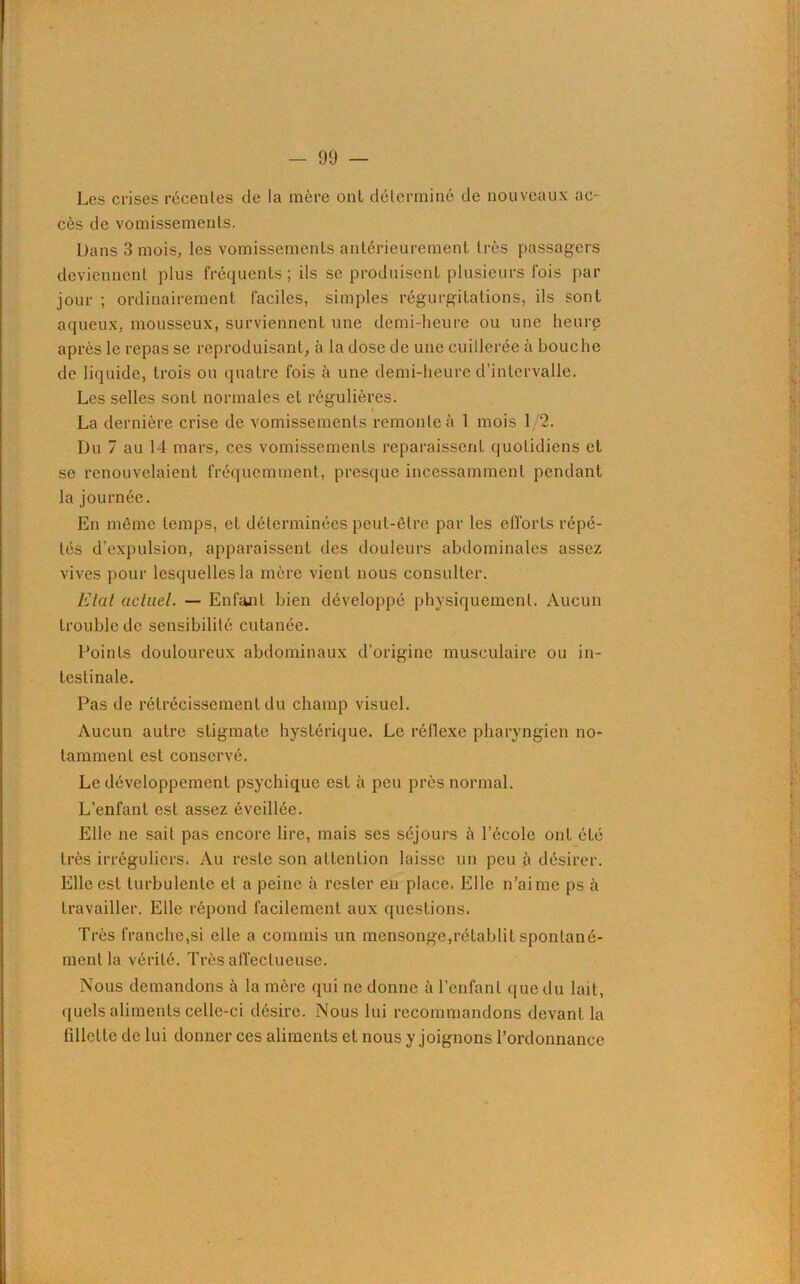 — 99 —

Les crises récentes de la mère ont déterminé de nouveaux accès de vomissements.

Dans 3 mois, les vomissements antérieurement très passagers deviennent plus fréquents ; ils se produisent plusieurs fois par jour ; ordinairement faciles, simples régurgitations, ils sont aqueux, mousseux, surviennent une demi-heure ou une heure après le repas se reproduisant, à la dose de une cuillerée à bouche de liquide, trois ou quatre fois à une demi-heure d'intervalle.

Les selles sont normales et régulières.

La dernière crise de vomissements remonte à 1 mois 1/2.

Du 7 au 14 mars, ces vomissements reparaissent quotidiens et se renouvelaient fréquemment, presque incessamment pendant la journée.

En même temps, et déterminées peut-être par les efforts répétés d'expulsion, apparaissent des douleurs abdominales assez vives pour lesquelles la mère vient nous consulter.

Etat actuel. — Enfant bien développé physiquement. Aucun trouble de sensibilité cutanée.

Points douloureux abdominaux d'origine musculaire ou intestinale.

Pas de rétrécissement du champ visuel.

Aucun autre stigmate hystérique. Le réflexe pharyngien notamment est conservé.

Le développement psychique est à peu près normal.

L'enfant est assez éveillée.

Elle ne sait pas encore lire, mais ses séjours à l'école ont été très irréguliers. Au reste son attention laisse un peu à désirer. Elle est turbulente et a peine à rester en place. Elle n'aime ps à travailler. Elle répond facilement aux questions.

Très franche,si elle a commis un mensonge,rétablit spontanément la vérité. Très affectueuse.

Nous demandons à la mère qui ne donne à l'enfant que du lait, quels aliments celle-ci désire. Nous lui recommandons devant la fillette de lui donner ces aliments et nous y joignons l'ordonnance